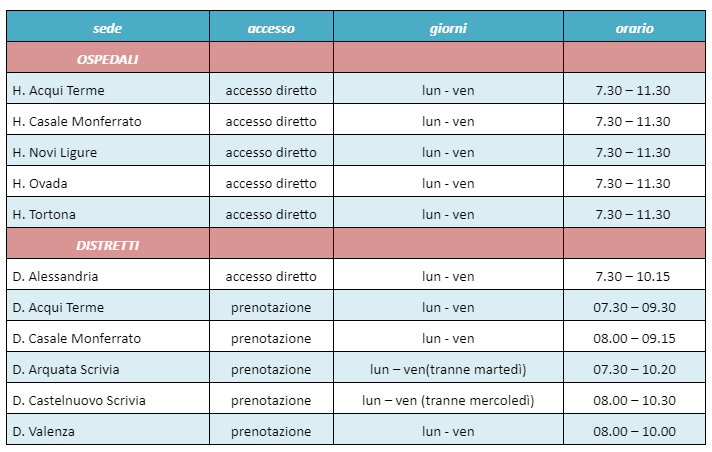 | sede | accesso | giorni | orario |
|---|---|---|---|
| OSPEDALI | | | |
| H. Acqui Terme | accesso diretto | lun - ven | 7.30 – 11.30 |
| H. Casale Monferrato | accesso diretto | lun - ven | 7.30 – 11.30 |
| H. Novi Ligure | accesso diretto | lun - ven | 7.30 – 11.30 |
| H. Ovada | accesso diretto | lun - ven | 7.30 – 11.30 |
| H. Tortona | accesso diretto | lun - ven | 7.30 – 11.30 |
| DISTRETTI | | | |
| D. Alessandria | accesso diretto | lun - ven | 7.30 – 10.15 |
| D. Acqui Terme | prenotazione | lun - ven | 07.30 – 09.30 |
| D. Casale Monferrato | prenotazione | lun - ven | 08.00 – 09.15 |
| D. Arquata Scrivia | prenotazione | lun – ven(tranne martedì) | 07.30 – 10.20 |
| D. Castelnuovo Scrivia | prenotazione | lun – ven (tranne mercoledì) | 08.00 – 10.30 |
| D. Valenza | prenotazione | lun - ven | 08.00 – 10.00 |